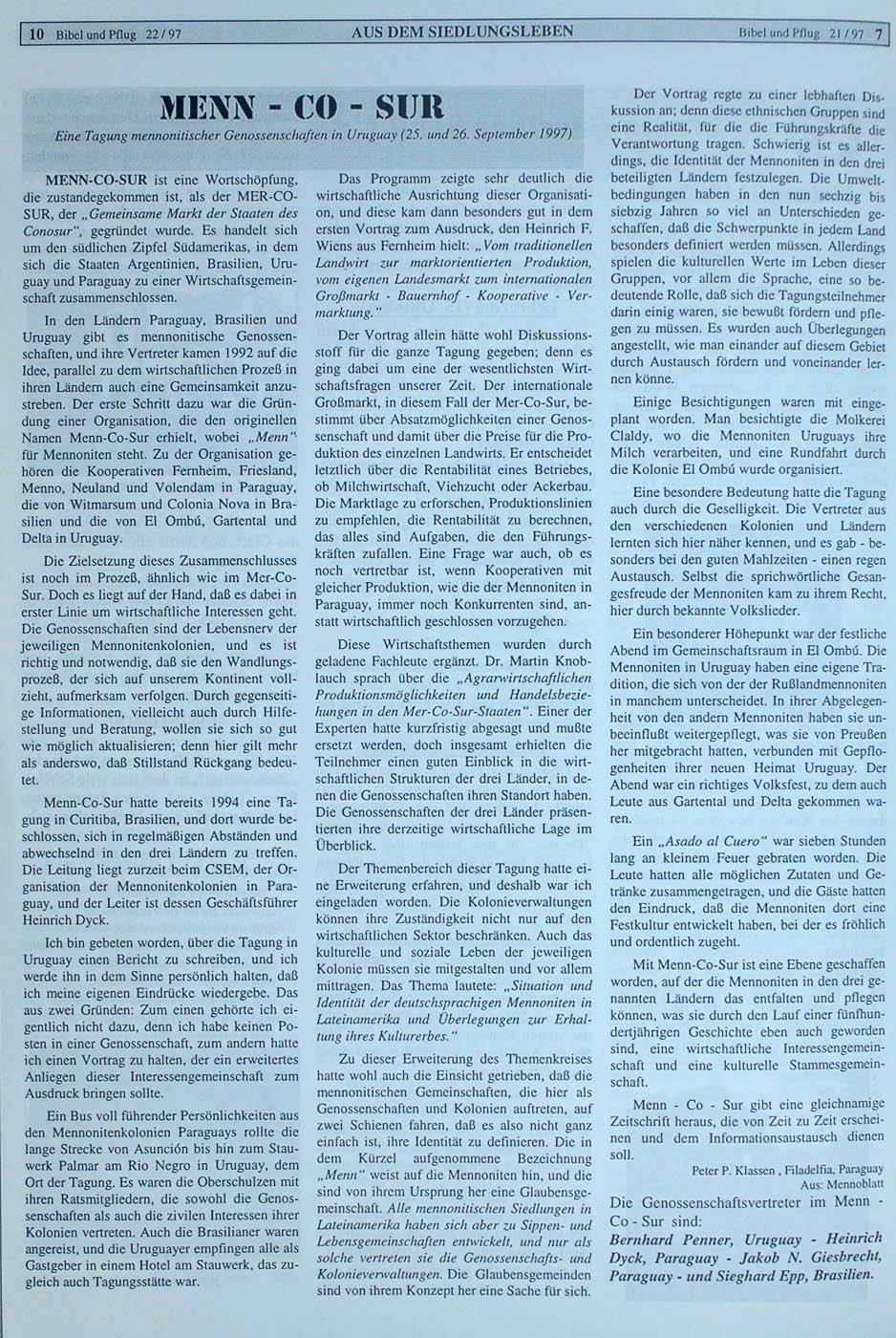 10 Bibel und Pflug 22/97

AUS DEM SIEDLUNGSLEBEN

Bibel und Pflug 21/97 7

MENN - CO - SUR

Eine Tagung mennonitischer Genossenschaften in Uruguay (25. und 26. September 1997)

MENN-CO-SUR ist eine Wortschöpfung, die zustandegekommen ist, als der MER-CO-SUR, der „Gemeinsame Markt der Staaten des Conosur", gegründet wurde. Es handelt sich um den südlichen Zipfel Südamerikas, in dem sich die Staaten Argentinien, Brasilien, Uruguay und Paraguay zu einer Wirtschaftsgemeinschaft zusammenschlossen.

In den Ländern Paraguay, Brasilien und Uruguay gibt es mennonitische Genossenschaften, und ihre Vertreter kamen 1992 auf die Idee, parallel zu dem wirtschaftlichen Prozeß in ihren Ländern auch eine Gemeinsamkeit anzustreben. Der erste Schritt dazu war die Gründung einer Organisation, die den originellen Namen Menn-Co-Sur erhielt, wobei „Menn" für Mennoniten steht. Zu der Organisation gehören die Kooperativen Fernheim, Friesland, Menno, Neuland und Volendam in Paraguay, die von Witmarsum und Colonia Nova in Brasilien und die von El Ombú, Gartental und Delta in Uruguay.

Die Zielsetzung dieses Zusammenschlusses ist noch im Prozeß, ähnlich wie im Mer-Co-Sur. Doch es liegt auf der Hand, daß es dabei in erster Linie um wirtschaftliche Interessen geht. Die Genossenschaften sind der Lebensnerv der jeweiligen Mennonitenkolonien, und es ist richtig und notwendig, daß sie den Wandlungsprozeß, der sich auf unserem Kontinent vollzieht, aufmerksam verfolgen. Durch gegenseitige Informationen, vielleicht auch durch Hilfestellung und Beratung, wollen sie sich so gut wie möglich aktualisieren; denn hier gilt mehr als anderswo, daß Stillstand Rückgang bedeutet.

Menn-Co-Sur hatte bereits 1994 eine Tagung in Curitiba, Brasilien, und dort wurde beschlossen, sich in regelmäßigen Abständen und abwechselnd in den drei Ländern zu treffen. Die Leitung liegt zurzeit beim CSEM, der Organisation der Mennonitenkolonien in Paraguay, und der Leiter ist dessen Geschäftsführer Heinrich Dyck.

Ich bin gebeten worden, über die Tagung in Uruguay einen Bericht zu schreiben, und ich werde ihn in dem Sinne persönlich halten, daß ich meine eigenen Eindrücke wiedergebe. Das aus zwei Gründen: Zum einen gehörte ich eigentlich nicht dazu, denn ich habe keinen Posten in einer Genossenschaft, zum andern hatte ich einen Vortrag zu halten, der ein erweitertes Anliegen dieser Interessengemeinschaft zum Ausdruck bringen sollte.

Ein Bus voll führender Persönlichkeiten aus den Mennonitenkolonien Paraguays rollte die lange Strecke von Asunción bis hin zum Stauwerk Palmar am Rio Negro in Uruguay, dem Ort der Tagung. Es waren die Oberschulzen mit ihren Ratsmitgliedern, die sowohl die Genossenschaften als auch die zivilen Interessen ihrer Kolonien vertreten. Auch die Brasilianer waren angereist, und die Uruguayer empfingen alle als Gastgeber in einem Hotel am Stauwerk, das zugleich auch Tagungsstätte war.

Das Programm zeigte sehr deutlich die wirtschaftliche Ausrichtung dieser Organisation, und diese kam dann besonders gut in dem ersten Vortrag zum Ausdruck, den Heinrich F. Wiens aus Fernheim hielt: „Vom traditionellen Landwirt zur marktorientierten Produktion, vom eigenen Landesmarkt zum internationalen Großmarkt - Bauernhof - Kooperative - Vermarktung."

Der Vortrag allein hätte wohl Diskussionsstoff für die ganze Tagung gegeben; denn es ging dabei um eine der wesentlichsten Wirtschaftsfragen unserer Zeit. Der internationale Großmarkt, in diesem Fall der Mer-Co-Sur, bestimmt über Absatzmöglichkeiten einer Genossenschaft und damit über die Preise für die Produktion des einzelnen Landwirts. Er entscheidet letztlich über die Rentabilität eines Betriebes, ob Milchwirtschaft, Viehzucht oder Ackerbau. Die Marktlage zu erforschen, Produktionslinien zu empfehlen, die Rentabilität zu berechnen, das alles sind Aufgaben, die den Führungskräften zufallen. Eine Frage war auch, ob es noch vertretbar ist, wenn Kooperativen mit gleicher Produktion, wie die der Mennoniten in Paraguay, immer noch Konkurrenten sind, anstatt wirtschaftlich geschlossen vorzugehen.

Diese Wirtschaftsthemen wurden durch geladene Fachleute ergänzt. Dr. Martin Knoblauch sprach über die „Agrarwirtschaftlichen Produktionsmöglichkeiten und Handelsbeziehungen in den Mer-Co-Sur-Staaten". Einer der Experten hatte kurzfristig abgesagt und mußte ersetzt werden, doch insgesamt erhielten die Teilnehmer einen guten Einblick in die wirtschaftlichen Strukturen der drei Länder, in denen die Genossenschaften ihren Standort haben. Die Genossenschaften der drei Länder präsentierten ihre derzeitige wirtschaftliche Lage im Überblick.

Der Themenbereich dieser Tagung hatte eine Erweiterung erfahren, und deshalb war ich eingeladen worden. Die Kolonieverwaltungen können ihre Zuständigkeit nicht nur auf den wirtschaftlichen Sektor beschränken. Auch das kulturelle und soziale Leben der jeweiligen Kolonie müssen sie mitgestalten und vor allem mittragen. Das Thema lautete: „Situation und Identität der deutschsprachigen Mennoniten in Lateinamerika und Überlegungen zur Erhaltung ihres Kulturerbes."

Zu dieser Erweiterung des Themenkreises hatte wohl auch die Einsicht getrieben, daß die mennonitischen Gemeinschaften, die hier als Genossenschaften und Kolonien auftreten, auf zwei Schienen fahren, daß es also nicht ganz einfach ist, ihre Identität zu definieren. Die in dem Kürzel aufgenommene Bezeichnung „Menn" weist auf die Mennoniten hin, und die sind von ihrem Ursprung her eine Glaubensgemeinschaft. Alle mennonitischen Siedlungen in Lateinamerika haben sich aber zu Sippen- und Lebensgemeinschaften entwickelt, und nur als solche vertreten sie die Genossenschafts- und Kolonieverwaltungen. Die Glaubensgemeinden sind von ihrem Konzept her eine Sache für sich.

Der Vortrag regte zu einer lebhaften Diskussion an; denn diese ethnischen Gruppen sind eine Realität, für die die Führungskräfte die Verantwortung tragen. Schwierig ist es allerdings, die Identität der Mennoniten in den drei beteiligten Ländern festzulegen. Die Umweltbedingungen haben in den nun sechzig bis siebzig Jahren so viel an Unterschieden geschaffen, daß die Schwerpunkte in jedem Land besonders definiert werden müssen. Allerdings spielen die kulturellen Werte im Leben dieser Gruppen, vor allem die Sprache, eine so bedeutende Rolle, daß sich die Tagungsteilnehmer darin einig waren, sie bewußt fördern und pflegen zu müssen. Es wurden auch Überlegungen angestellt, wie man einander auf diesem Gebiet durch Austausch fördern und voneinander lernen könne.

Einige Besichtigungen waren mit eingeplant worden. Man besichtigte die Molkerei Claldy, wo die Mennoniten Uruguays ihre Milch verarbeiten, und eine Rundfahrt durch die Kolonie El Ombú wurde organisiert.

Eine besondere Bedeutung hatte die Tagung auch durch die Geselligkeit. Die Vertreter aus den verschiedenen Kolonien und Ländern lernten sich hier näher kennen, und es gab - besonders bei den guten Mahlzeiten - einen regen Austausch. Selbst die sprichwörtliche Gesangesfreude der Mennoniten kam zu ihrem Recht, hier durch bekannte Volkslieder.

Ein besonderer Höhepunkt war der festliche Abend im Gemeinschaftsraum in El Ombú. Die Mennoniten in Uruguay haben eine eigene Tradition, die sich von der der Rußlandmennoniten in manchem unterscheidet. In ihrer Abgelegenheit von den andern Mennoniten haben sie unbeeinflußt weitergepflegt, was sie von Preußen her mitgebracht hatten, verbunden mit Gepflogenheiten ihrer neuen Heimat Uruguay. Der Abend war ein richtiges Volksfest, zu dem auch Leute aus Gartental und Delta gekommen waren.

Ein „Asado al Cuero" war sieben Stunden lang an kleinem Feuer gebraten worden. Die Leute hatten alle möglichen Zutaten und Getränke zusammengetragen, und die Gäste hatten den Eindruck, daß die Mennoniten dort eine Festkultur entwickelt haben, bei der es fröhlich und ordentlich zugeht.

Mit Menn-Co-Sur ist eine Ebene geschaffen worden, auf der die Mennoniten in den drei genannten Ländern das entfalten und pflegen können, was sie durch den Lauf einer fünfhundertjährigen Geschichte eben auch geworden sind, eine wirtschaftliche Interessengemeinschaft und eine kulturelle Stammesgemeinschaft.

Menn - Co - Sur gibt eine gleichnamige Zeitschrift heraus, die von Zeit zu Zeit erscheinen und dem Informationsaustausch dienen soll.

Peter P. Klassen, Filadelfia, Paraguay
Aus: Mennoblatt

Die Genossenschaftsvertreter im Menn - Co - Sur sind:
Bernhard Penner, Uruguay - Heinrich Dyck, Paraguay - Jakob N. Giesbrecht, Paraguay - und Sieghard Epp, Brasilien.